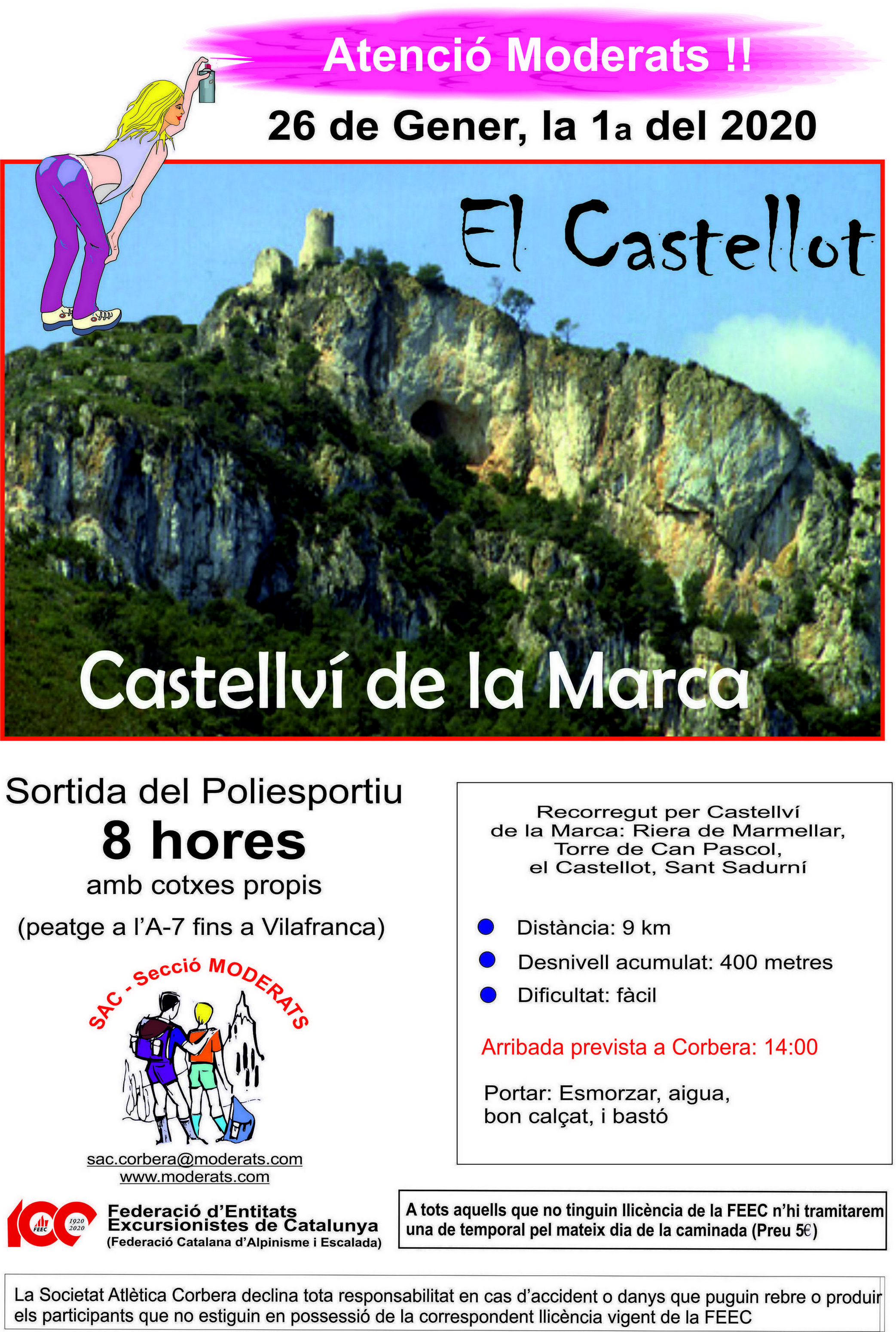 Atenció Moderats !!

26 de Gener, la 1a del 2020

El Castellot

Castellví de la Marca

Sortida del Poliesportiu
8 hores
amb cotxes propis
(peatge a l'A-7 fins a Vilafranca)

SAC - Secció MODERATS

sac.corbera@moderats.com
www.moderats.com

Recorregut per Castellví de la Marca: Riera de Marmellar, Torre de Can Pascol, el Castellot, Sant Sadurní

Distància: 9 km
Desnivell acumulat: 400 metres
Dificultat: fàcil

Arribada prevista a Corbera: 14:00

Portar: Esmorzar, aigua, bon calçat, i bastó

100 FEEC 1920 2020
Federació d'Entitats Excursionistes de Catalunya
(Federació Catalana d'Alpinisme i Escalada)

A tots aquells que no tinguin llicència de la FEEC n'hi tramitarem una de temporal pel mateix dia de la caminada (Preu 5€)

La Societat Atlètica Corbera declina tota responsabilitat en cas d'accident o danys que puguin rebre o produir els participants que no estiguin en possessió de la correspondent llicència vigent de la FEEC